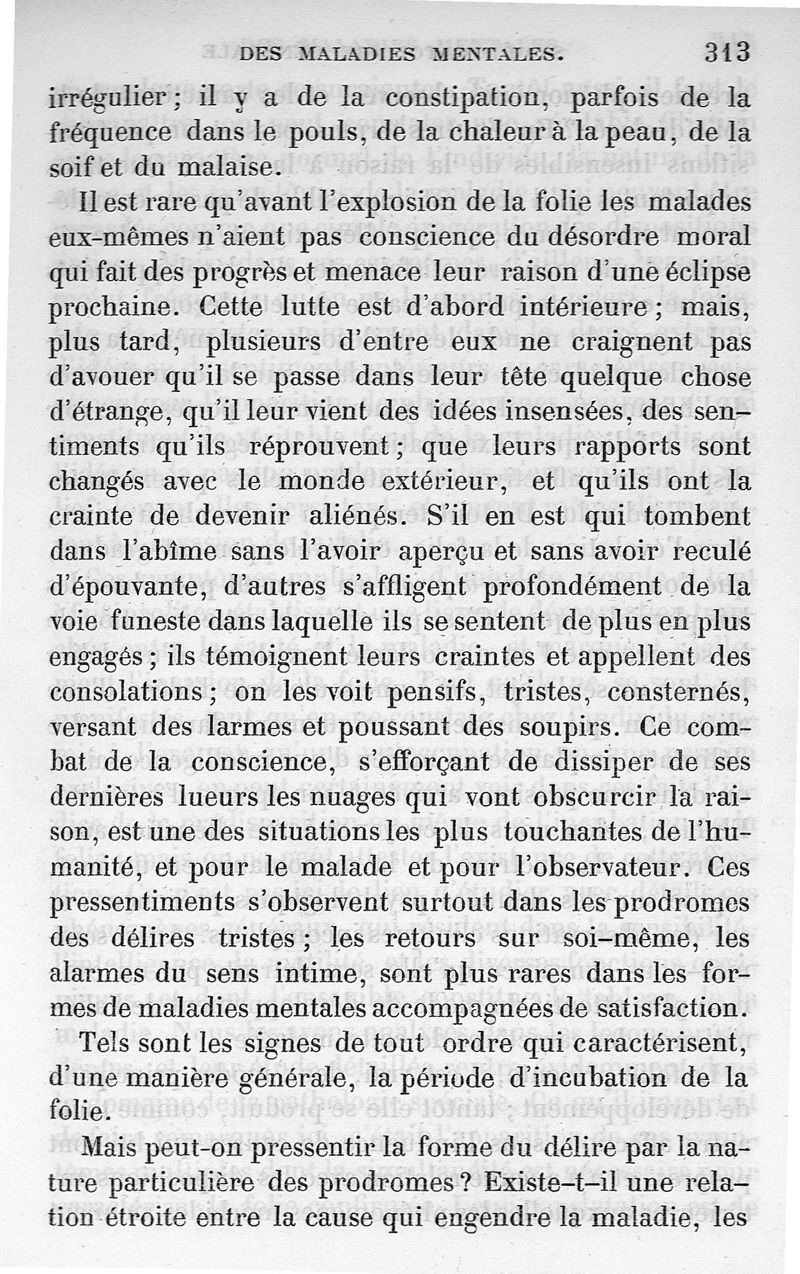 DES MALADIES MENTALES. 313

irrégulier ; il y a de la constipation, parfois de la fréquence dans le pouls, de la chaleur à la peau, de la soif et du malaise.

Il est rare qu'avant l'explosion de la folie les malades eux-mêmes n'aient pas conscience du désordre moral qui fait des progrès et menace leur raison d'une éclipse prochaine. Cette lutte est d'abord intérieure ; mais, plus tard, plusieurs d'entre eux ne craignent pas d'avouer qu'il se passe dans leur tête quelque chose d'étrange, qu'il leur vient des idées insensées, des sentiments qu'ils réprouvent ; que leurs rapports sont changés avec le monde extérieur, et qu'ils ont la crainte de devenir aliénés. S'il en est qui tombent dans l'abîme sans l'avoir aperçu et sans avoir reculé d'épouvante, d'autres s'affligent profondément de la voie funeste dans laquelle ils se sentent de plus en plus engagés ; ils témoignent leurs craintes et appellent des consolations ; on les voit pensifs, tristes, consternés, versant des larmes et poussant des soupirs. Ce combat de la conscience, s'efforçant de dissiper de ses dernières lueurs les nuages qui vont obscurcir la raison, est une des situations les plus touchantes de l'humanité, et pour le malade et pour l'observateur. Ces pressentiments s'observent surtout dans les prodromes des délires tristes ; les retours sur soi-même, les alarmes du sens intime, sont plus rares dans les formes de maladies mentales accompagnées de satisfaction.

Tels sont les signes de tout ordre qui caractérisent, d'une manière générale, la période d'incubation de la folie.

Mais peut-on pressentir la forme du délire par la nature particulière des prodromes ? Existe-t-il une relation étroite entre la cause qui engendre la maladie, les